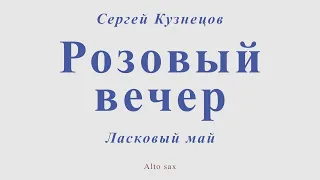 Сергей Кузнецов

Розовый вечер

Ласковый май

Alto sax